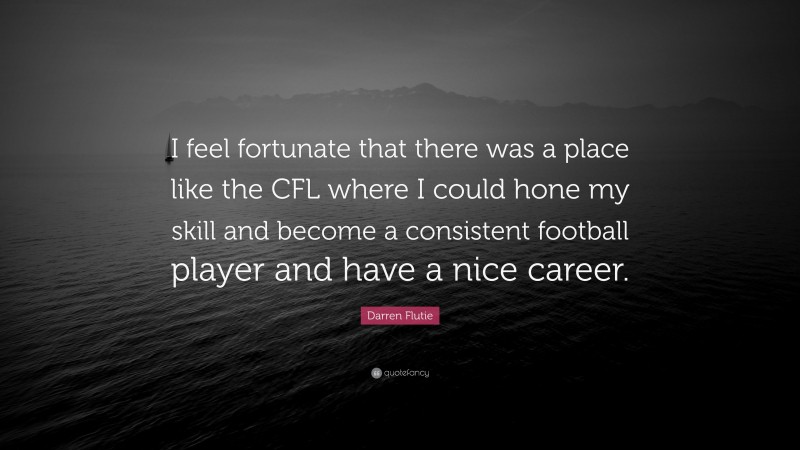 I feel fortunate that there was a place like the CFL where I could hone my skill and become a consistent football player and have a nice career.

Darren Flutie

quotefancy